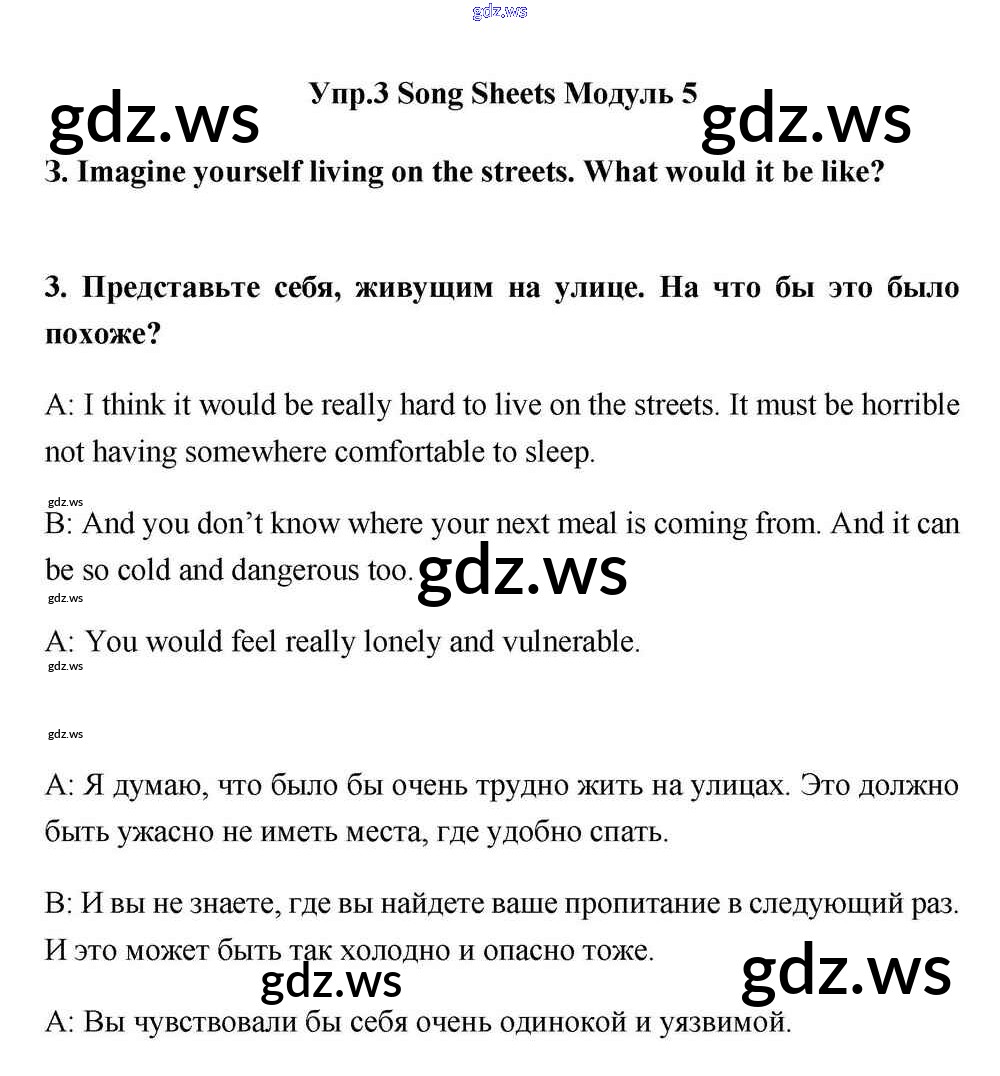 gdz.ws

gdz.ws Упр.3 Song Sheets Модуль 5 gdz.ws

3. Imagine yourself living on the streets. What would it be like?

3. Представьте себя, живущим на улице. На что бы это было похоже?

A: I think it would be really hard to live on the streets. It must be horrible not having somewhere comfortable to sleep.

gdz.ws

B: And you don't know where your next meal is coming from. And it can be so cold and dangerous too. gdz.ws

gdz.ws

A: You would feel really lonely and vulnerable.

gdz.ws

gdz.ws

A: Я думаю, что было бы очень трудно жить на улицах. Это должно быть ужасно не иметь места, где удобно спать.

B: И вы не знаете, где вы найдете ваше пропитание в следующий раз. И это может быть так холодно и опасно тоже.

gdz.ws gdz.ws

A: Вы чувствовали бы себя очень одинокой и уязвимой.